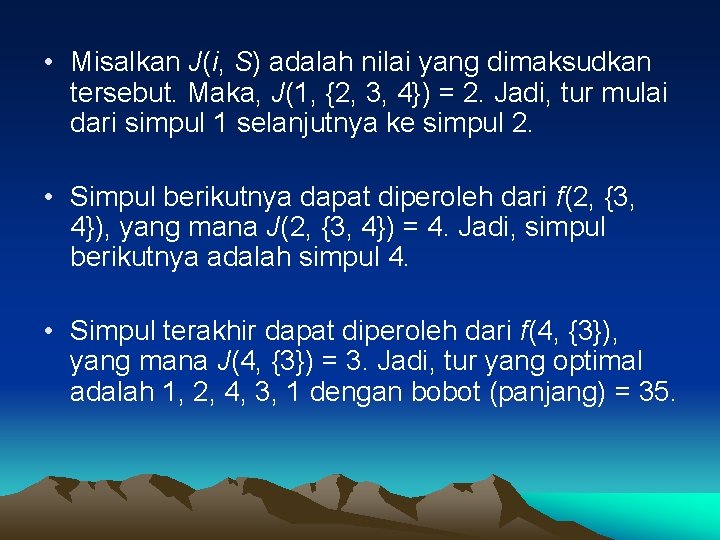 • Misalkan $J(i, S)$ adalah nilai yang dimaksudkan tersebut. Maka, $J(1, \{2, 3, 4\}) = 2$. Jadi, tur mulai dari simpul 1 selanjutnya ke simpul 2.

• Simpul berikutnya dapat diperoleh dari $f(2, \{3, 4\})$, yang mana $J(2, \{3, 4\}) = 4$. Jadi, simpul berikutnya adalah simpul 4.

• Simpul terakhir dapat diperoleh dari $f(4, \{3\})$, yang mana $J(4, \{3\}) = 3$. Jadi, tur yang optimal adalah 1, 2, 4, 3, 1 dengan bobot (panjang) = 35.